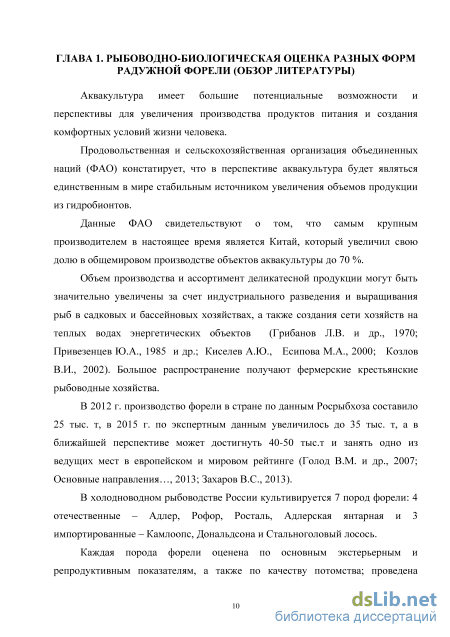 ГЛАВА 1. РЫБОВОДНО-БИОЛОГИЧЕСКАЯ ОЦЕНКА РАЗНЫХ ФОРМ РАДУЖНОЙ ФОРЕЛИ (ОБЗОР ЛИТЕРАТУРЫ)

Аквакультура имеет большие потенциальные возможности и перспективы для увеличения производства продуктов питания и создания комфортных условий жизни человека.

Продовольственная и сельскохозяйственная организация объединенных наций (ФАО) констатирует, что в перспективе аквакультура будет являться единственным в мире стабильным источником увеличения объемов продукции из гидробионтов.

Данные ФАО свидетельствуют о том, что самым крупным производителем в настоящее время является Китай, который увеличил свою долю в общемировом производстве объектов аквакультуры до 70 %.

Объем производства и ассортимент деликатесной продукции могут быть значительно увеличены за счет индустриального разведения и выращивания рыб в садковых и бассейновых хозяйствах, а также создания сети хозяйств на теплых водах энергетических объектов (Грибанов Л.В. и др., 1970; Привезенцев Ю.А., 1985 и др.; Киселев А.Ю., Есипова М.А., 2000; Козлов В.И., 2002). Большое распространение получают фермерские крестьянские рыбоводные хозяйства.

В 2012 г. производство форели в стране по данным Росрыбхоза составило 25 тыс. т, в 2015 г. по экспертным данным увеличилось до 35 тыс. т, а в ближайшей перспективе может достигнуть 40-50 тыс.т и занять одно из ведущих мест в европейском и мировом рейтинге (Голод В.М. и др., 2007; Основные направления…, 2013; Захаров В.С., 2013).

В холодноводном рыбоводстве России культивируется 7 пород форели: 4 отечественные – Адлер, Рофор, Росталь, Адлерская янтарная и 3 импортированные – Камлоопс, Дональдсона и Стальноголовый лосось.

Каждая порода форели оценена по основным экстерьерным и репродуктивным показателям, а также по качеству потомства; проведена

10

dsLib.net
библиотека диссертаций